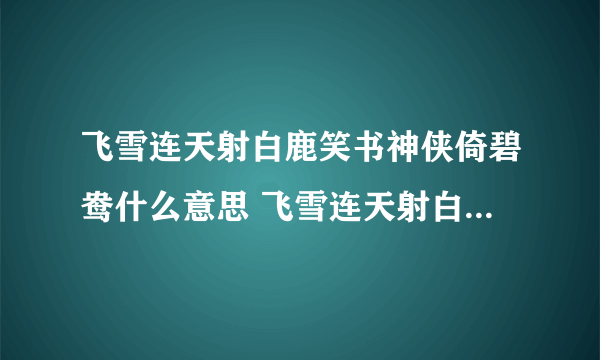 飞雪连天射白鹿笑书神侠倚碧鸯什么意思 飞雪连天射白...